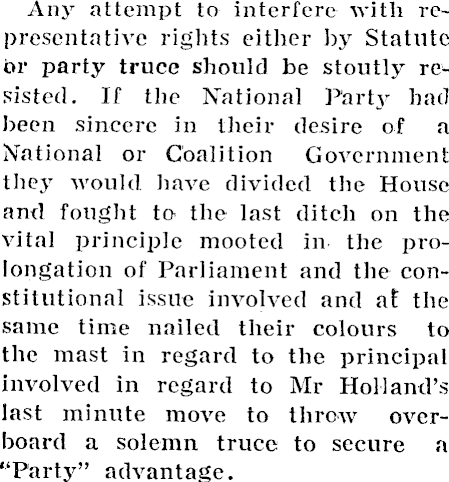 Any attempt to interfere with representative rights either by Statute or party truce should be stoutly resisted. If the National Party had been sincere in their desire of a National or Coalition Government they would have divided the House and fought to the last ditch on the vital principle mooted in the prolongation of Parliament and the constitutional issue involved and at the same time nailed their colours to the mast in regard to the principal involved in regard to Mr Holland's last minute move to throw overboard a solemn truce to secure a "Party" advantage.